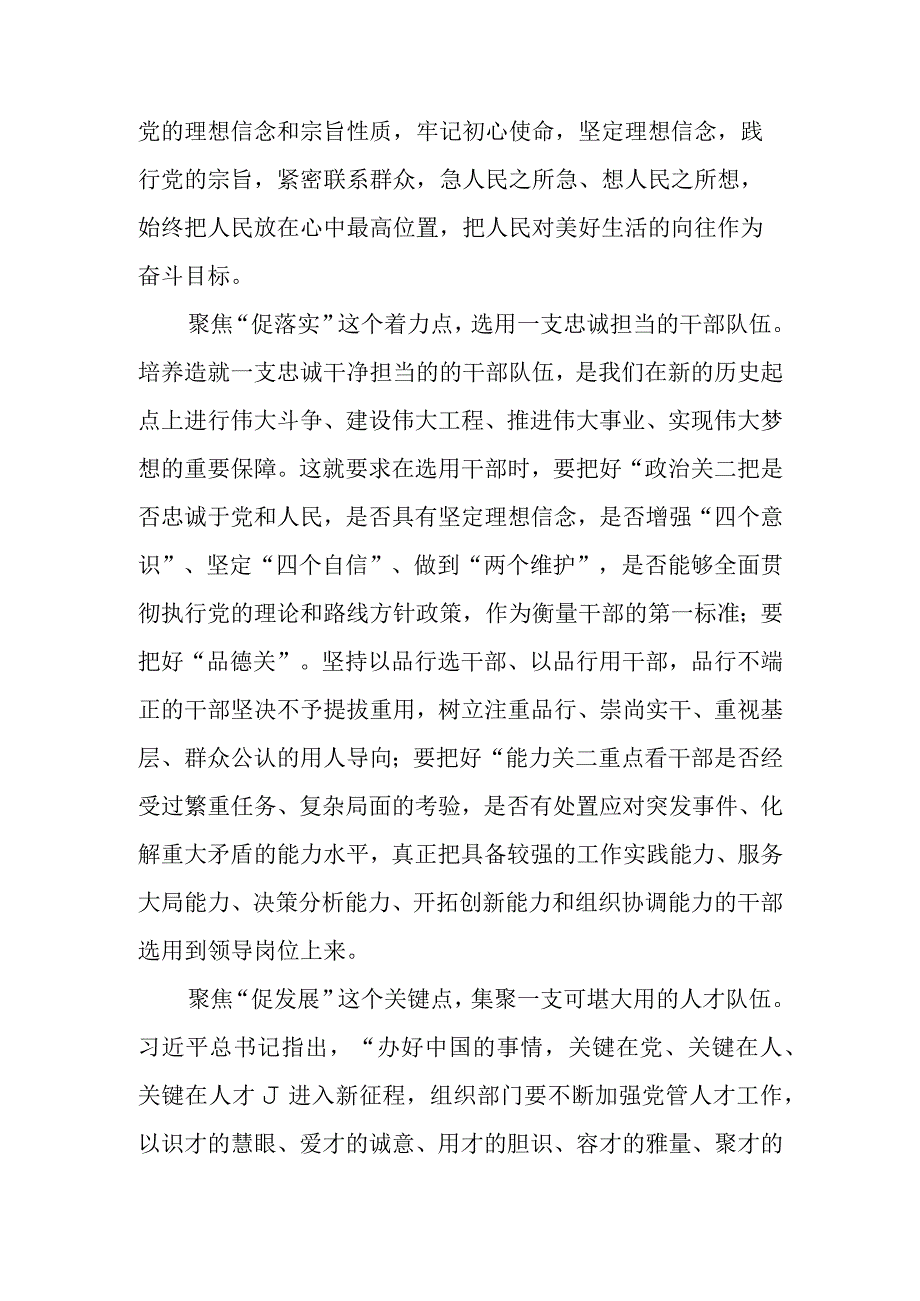 党的理想信念和宗旨性质，牢记初心使命，坚定理想信念，践行党的宗旨，紧密联系群众，急人民之所急、想人民之所想，始终把人民放在心中最高位置，把人民对美好生活的向往作为奋斗目标。

聚焦“促落实”这个着力点，选用一支忠诚担当的干部队伍。培养造就一支忠诚干净担当的的干部队伍，是我们在新的历史起点上进行伟大斗争、建设伟大工程、推进伟大事业、实现伟大梦想的重要保障。这就要求在选用干部时，要把好“政治关二把是否忠诚于党和人民，是否具有坚定理想信念，是否增强“四个意识”、坚定“四个自信”、做到“两个维护”，是否能够全面贯彻执行党的理论和路线方针政策，作为衡量干部的第一标准；要把好“品德关”。坚持以品行选干部、以品行用干部，品行不端正的干部坚决不予提拔重用，树立注重品行、崇尚实干、重视基层、群众公认的用人导向；要把好“能力关二重点看干部是否经受过繁重任务、复杂局面的考验，是否有处置应对突发事件、化解重大矛盾的能力水平，真正把具备较强的工作实践能力、服务大局能力、决策分析能力、开拓创新能力和组织协调能力的干部选用到领导岗位上来。

聚焦“促发展”这个关键点，集聚一支可堪大用的人才队伍。习近平总书记指出，“办好中国的事情，关键在党、关键在人、关键在人才 J 进入新征程，组织部门要不断加强党管人才工作，以识才的慧眼、爱才的诚意、用才的胆识、容才的雅量、聚才的